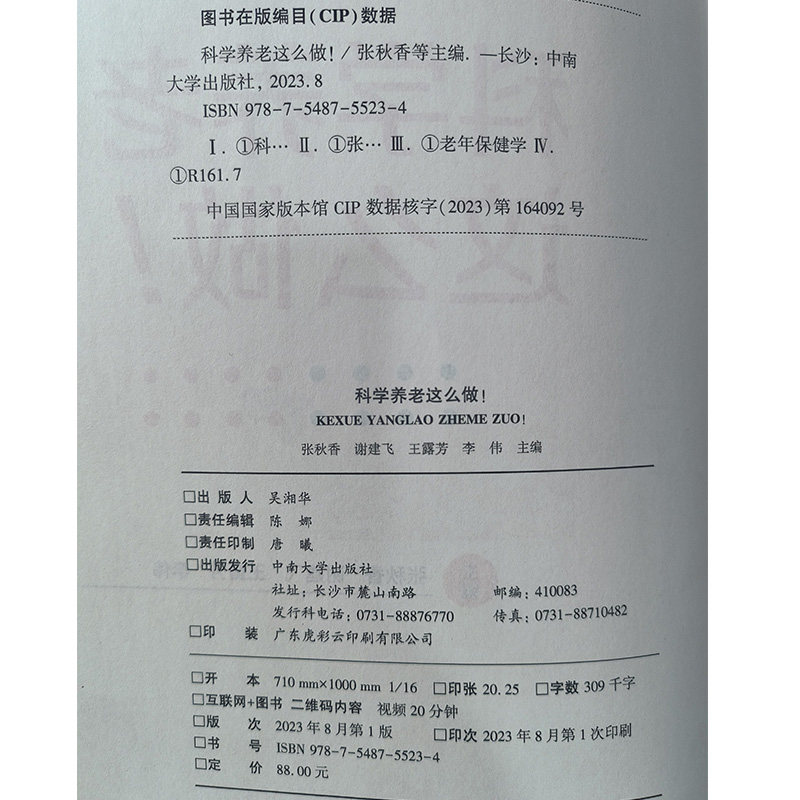 图书在版编目(CIP)数据

科学养老这么做! / 张秋香等主编. —长沙: 中南大学出版社, 2023.8

ISBN 978-7-5487-5523-4

Ⅰ. ①科… Ⅱ. ①张… Ⅲ. ①老年保健学 Ⅳ. ①R161.7

中国国家版本馆 CIP 数据核字(2023)第 164092 号

科学养老这么做!
KEXUE YANGLAO ZHEME ZUO!
张秋香 谢建飞 王露芳 李 伟 主编

□出 版 人 吴湘华
□责任编辑 陈 娜
□责任印制 唐 曦
□出版发行 中南大学出版社
社址: 长沙市麓山南路 邮编: 410083
发行科电话: 0731-88876770 传真: 0731-88710482
□印 装 广东虎彩云印刷有限公司

□开 本 710 mm×1000 mm 1/16 □印张 20.25 □字数 309 千字
□互联网+图书 二维码内容 视频 20 分钟
□版 次 2023 年 8 月第 1 版 □印次 2023 年 8 月第 1 次印刷
□书 号 ISBN 978-7-5487-5523-4
□定 价 88.00 元